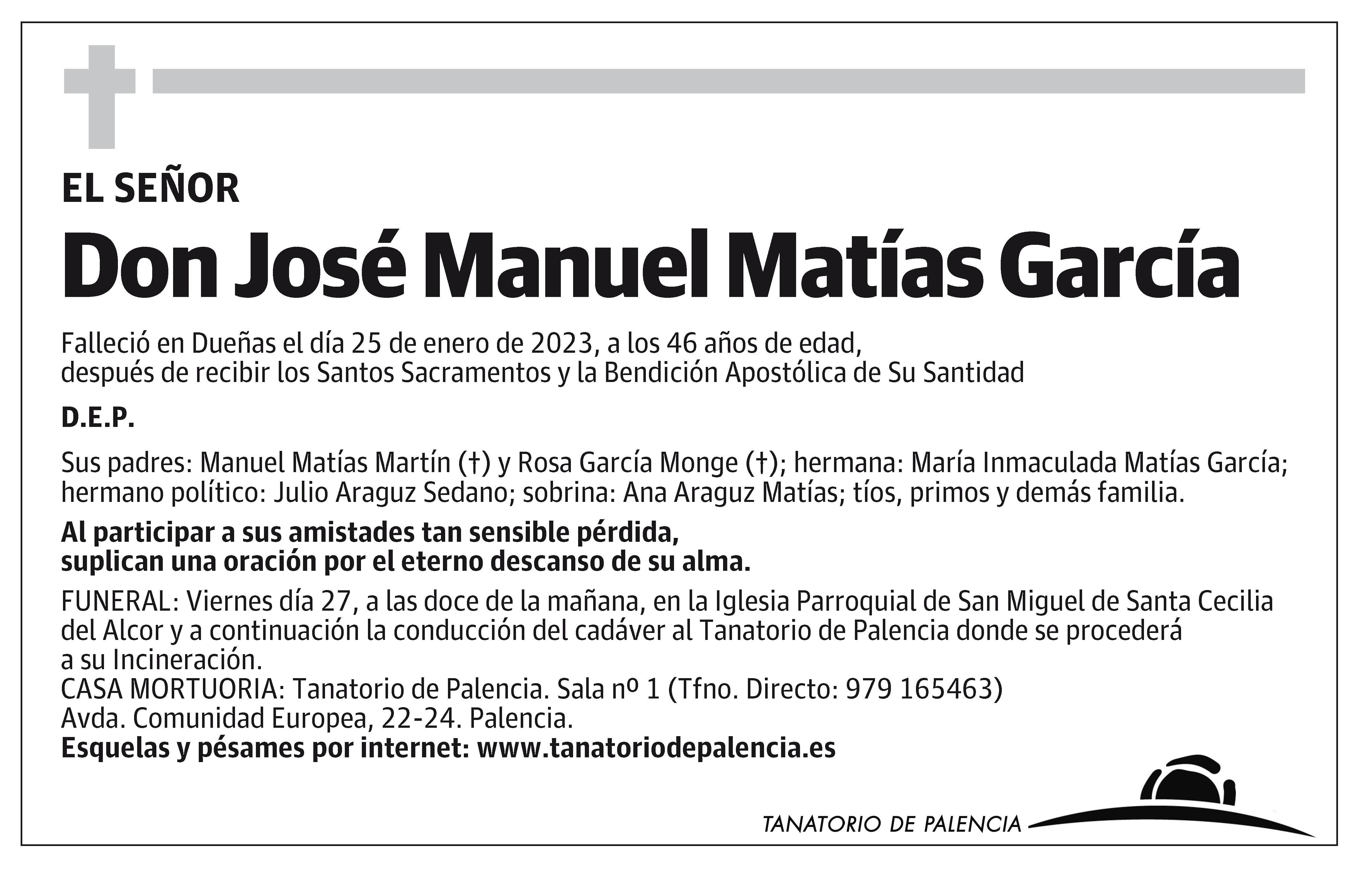 EL SEÑOR

Don José Manuel Matías García

Falleció en Dueñas el día 25 de enero de 2023, a los 46 años de edad, después de recibir los Santos Sacramentos y la Bendición Apostólica de Su Santidad

D.E.P.

Sus padres: Manuel Matías Martín (†) y Rosa García Monge (†); hermana: María Inmaculada Matías García; hermano político: Julio Araguz Sedano; sobrina: Ana Araguz Matías; tíos, primos y demás familia.

Al participar a sus amistades tan sensible pérdida, suplican una oración por el eterno descanso de su alma.

FUNERAL: Viernes día 27, a las doce de la mañana, en la Iglesia Parroquial de San Miguel de Santa Cecilia del Alcor y a continuación la conducción del cadáver al Tanatorio de Palencia donde se procederá a su Incineración.
CASA MORTUORIA: Tanatorio de Palencia. Sala nº 1 (Tfno. Directo: 979 165463)
Avda. Comunidad Europea, 22-24. Palencia.
Esquelas y pésames por internet: www.tanatoriodepalencia.es

TANATORIO DE PALENCIA